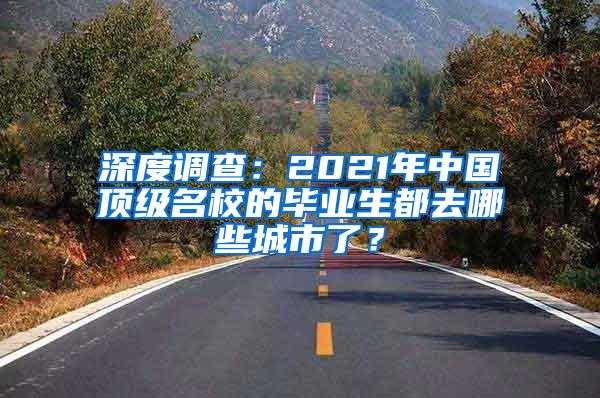 深度调查：2021年中国顶级名校的毕业生都去哪些城市了？